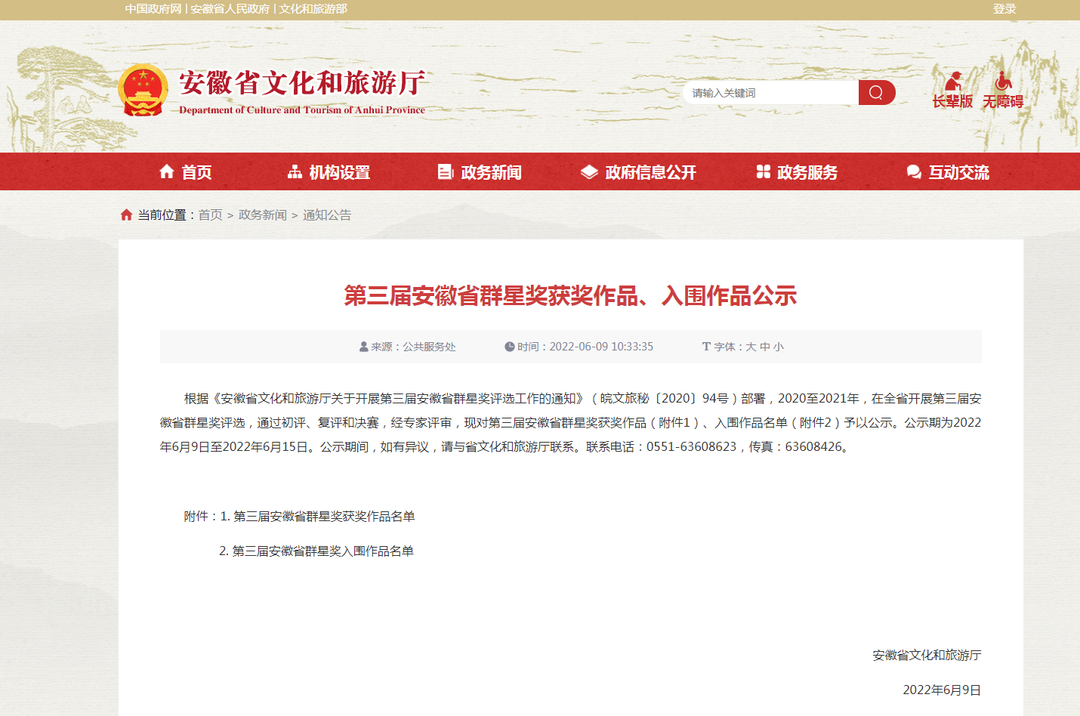 中国政府网 | 安徽省人民政府 | 文化和旅游部

登录

安徽省文化和旅游厅
Department of Culture and Tourism of Anhui Province

请输入关键词

长辈版 无障碍

首页 机构设置 政务新闻 政府信息公开 政务服务 互动交流

当前位置：首页 > 政务新闻 > 通知公告

第三届安徽省群星奖获奖作品、入围作品公示

来源：公共服务处 时间：2022-06-09 10:33:35 字体：大 中 小

根据《安徽省文化和旅游厅关于开展第三届安徽省群星奖评选工作的通知》（皖文旅秘〔2020〕94号）部署，2020至2021年，在全省开展第三届安徽省群星奖评选，通过初评、复评和决赛，经专家评审，现对第三届安徽省群星奖获奖作品（附件1）、入围作品名单（附件2）予以公示。公示期为2022年6月9日至2022年6月15日。公示期间，如有异议，请与省文化和旅游厅联系。联系电话：0551-63608623，传真：63608426。

附件：1. 第三届安徽省群星奖获奖作品名单

2. 第三届安徽省群星奖入围作品名单

安徽省文化和旅游厅

2022年6月9日